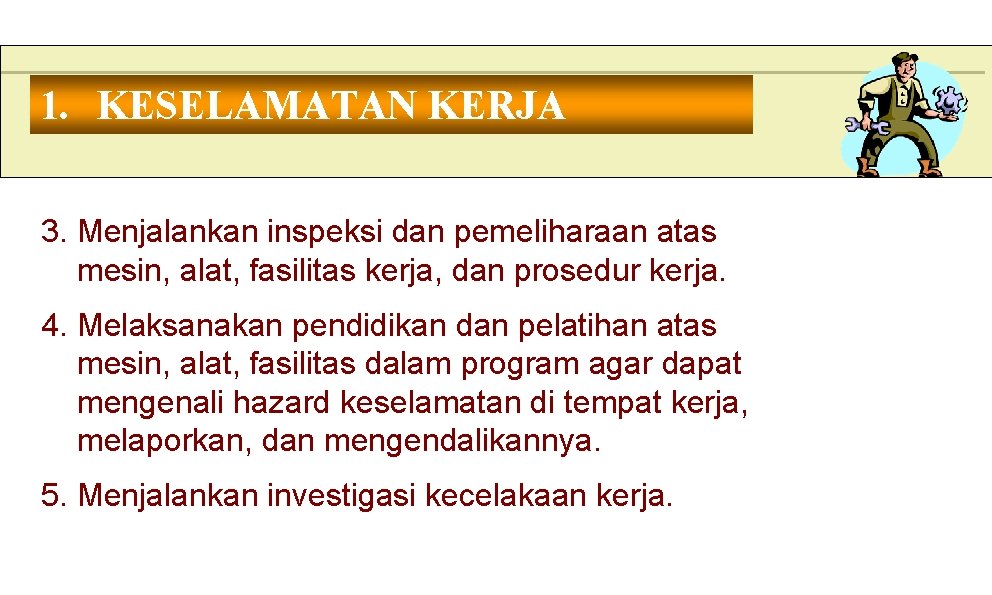 1. KESELAMATAN KERJA

3. Menjalankan inspeksi dan pemeliharaan atas mesin, alat, fasilitas kerja, dan prosedur kerja.

4. Melaksanakan pendidikan dan pelatihan atas mesin, alat, fasilitas dalam program agar dapat mengenali hazard keselamatan di tempat kerja, melaporkan, dan mengendalikannya.

5. Menjalankan investigasi kecelakaan kerja.